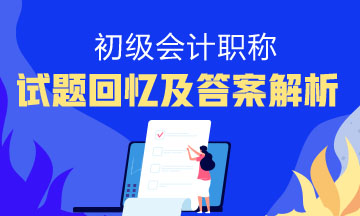 初级会计职称
试题回忆及答案解析